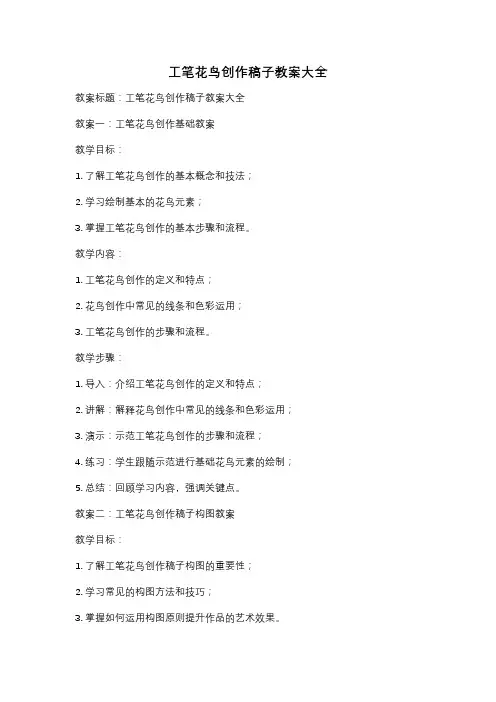 工笔花鸟创作稿子教案大全

教案标题：工笔花鸟创作稿子教案大全

教案一：工笔花鸟创作基础教案

教学目标：

1. 了解工笔花鸟创作的基本概念和技法；

2. 学习绘制基本的花鸟元素；

3. 掌握工笔花鸟创作的基本步骤和流程。

教学内容：

1. 工笔花鸟创作的定义和特点；

2. 花鸟创作中常见的线条和色彩运用；

3. 工笔花鸟创作的步骤和流程。

教学步骤：

1. 导入：介绍工笔花鸟创作的定义和特点；

2. 讲解：解释花鸟创作中常见的线条和色彩运用；

3. 演示：示范工笔花鸟创作的步骤和流程；

4. 练习：学生跟随示范进行基础花鸟元素的绘制；

5. 总结：回顾学习内容，强调关键点。

教案二：工笔花鸟创作稿子构图教案

教学目标：

1. 了解工笔花鸟创作稿子构图的重要性；

2. 学习常见的构图方法和技巧；

3. 掌握如何运用构图原则提升作品的艺术效果。